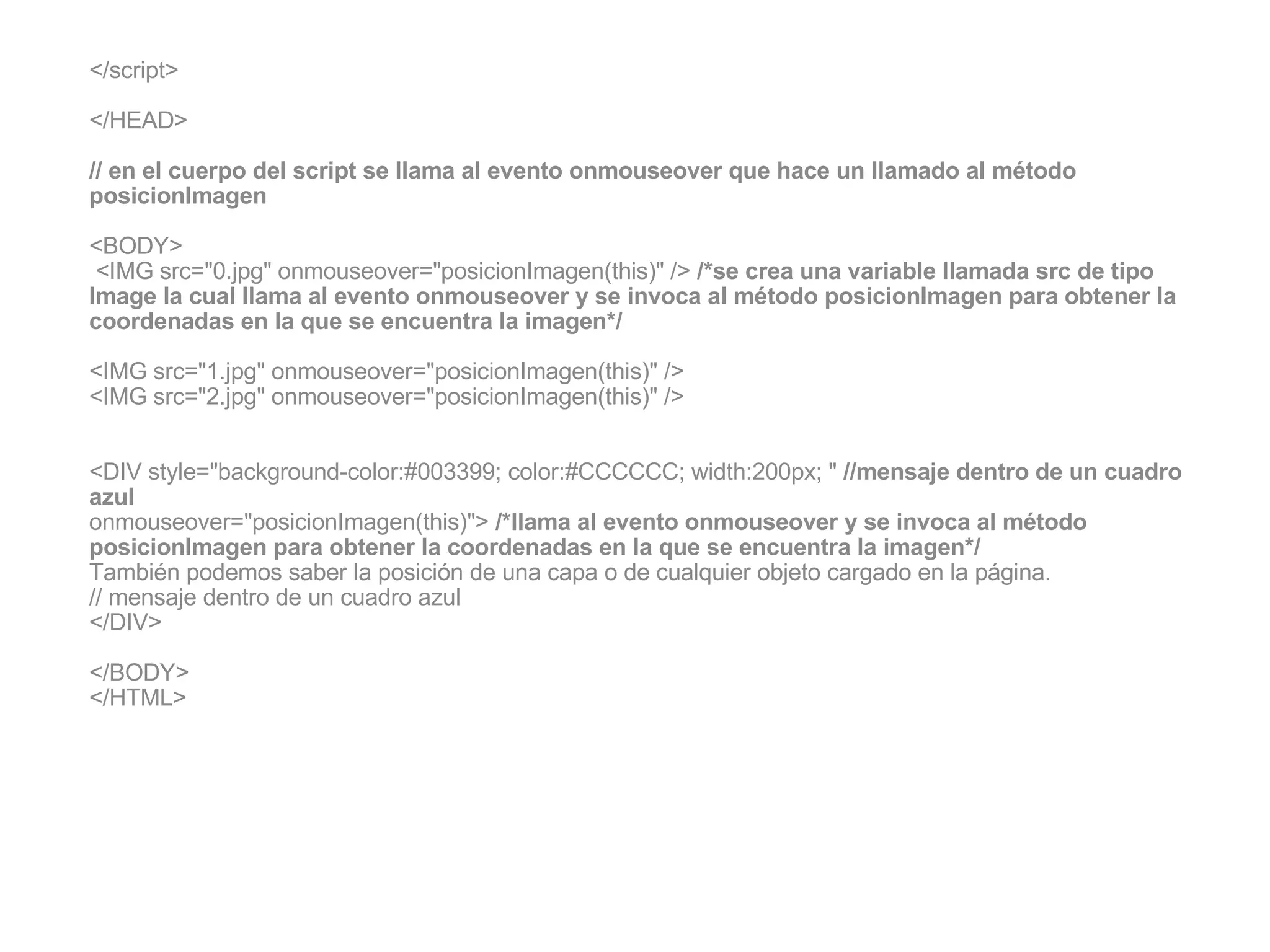 </script>

</HEAD>

// en el cuerpo del script se llama al evento onmouseover que hace un llamado al método posicionImagen

<BODY>
<IMG src="0.jpg" onmouseover="posicionImagen(this)" /> /*se crea una variable llamada src de tipo Image la cual llama al evento onmouseover y se invoca al método posicionImagen para obtener la coordenadas en la que se encuentra la imagen*/

<IMG src="1.jpg" onmouseover="posicionImagen(this)" />
<IMG src="2.jpg" onmouseover="posicionImagen(this)" />

<DIV style="background-color:#003399; color:#CCCCCC; width:200px; " //mensaje dentro de un cuadro azul
onmouseover="posicionImagen(this)"> /*llama al evento onmouseover y se invoca al método posicionImagen para obtener la coordenadas en la que se encuentra la imagen*/
También podemos saber la posición de una capa o de cualquier objeto cargado en la página.
// mensaje dentro de un cuadro azul
</DIV>

</BODY>
</HTML>